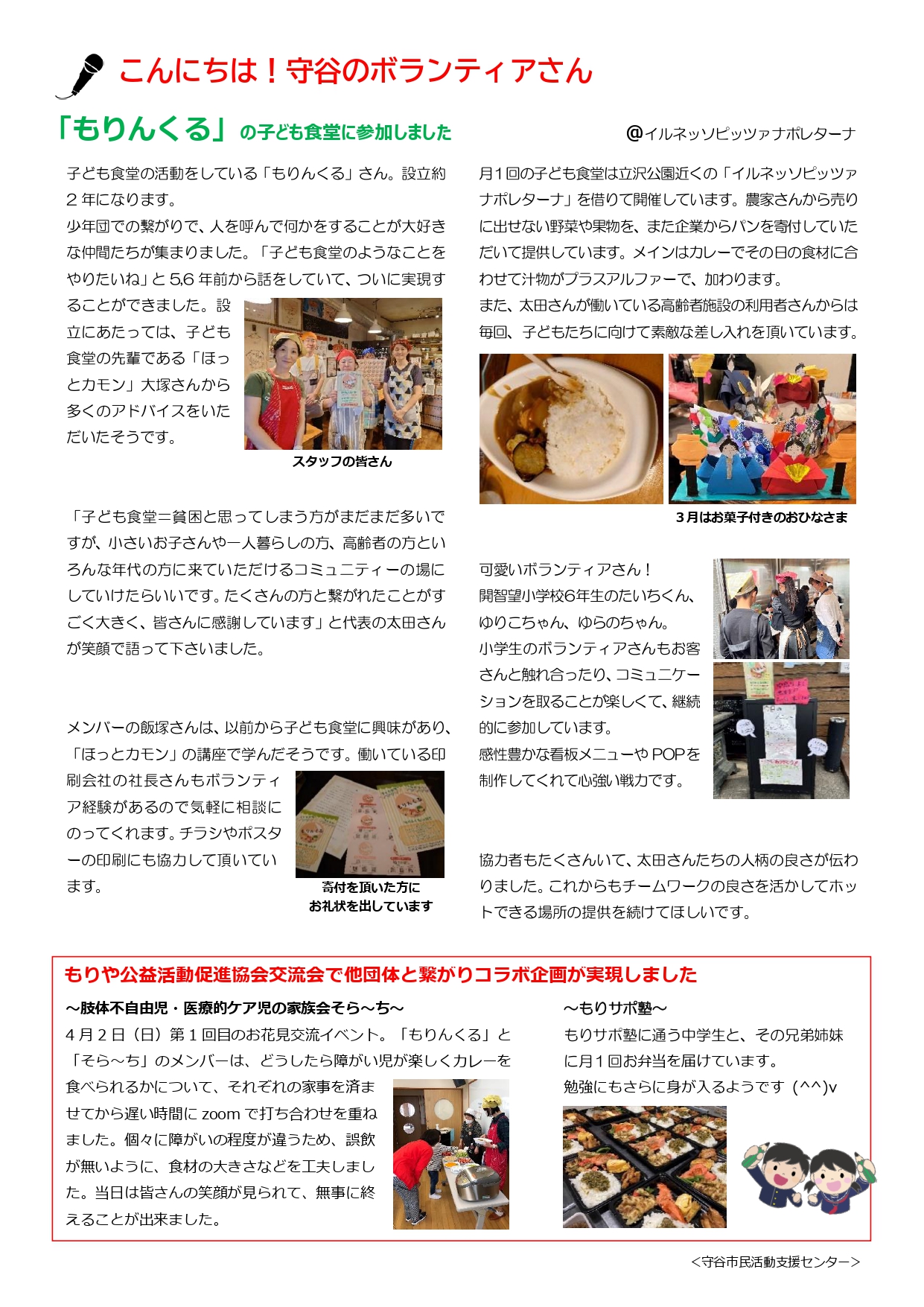 こんにちは！守谷のボランティアさん

「もりんくる」の子ども食堂に参加しました

@イルネッソピッツァナポレターナ

子ども食堂の活動をしている「もりんくる」さん。設立約２年になります。
少年団での繋がりで、人を呼んで何かをすることが大好きな仲間たちが集まりました。「子ども食堂のようなことをやりたいね」と5,6年前から話をしていて、ついに実現することができました。設立にあたっては、子ども食堂の先輩である「ほっとカモン」大塚さんから多くのアドバイスをいただいたそうです。

スタッフの皆さん

「子ども食堂＝貧困と思ってしまう方がまだまだ多いですが、小さいお子さんや一人暮らしの方、高齢者の方といろんな年代の方に来ていただけるコミュニティーの場にしていけたらいいです。たくさんの方と繋がれたことがすごく大きく、皆さんに感謝しています」と代表の太田さんが笑顔で語って下さいました。

メンバーの飯塚さんは、以前から子ども食堂に興味があり、「ほっとカモン」の講座で学んだそうです。働いている印刷会社の社長さんもボランティア経験があるので気軽に相談にのってくれます。チラシやポスターの印刷にも協力して頂いています。

寄付を頂いた方に
お礼状を出しています

月１回の子ども食堂は立沢公園近くの「イルネッソピッツァナポレターナ」を借りて開催しています。農家さんから売りに出せない野菜や果物を、また企業からパンを寄付していただいて提供しています。メインはカレーでその日の食材に合わせて汁物がプラスアルファーで、加わります。
また、太田さんが働いている高齢者施設の利用者さんからは毎回、子どもたちに向けて素敵な差し入れを頂いています。

３月はお菓子付きのおひなさま

可愛いボランティアさん！
開智望小学校6年生のたいちくん、ゆりこちゃん、ゆらのちゃん。
小学生のボランティアさんもお客さんと触れ合ったり、コミュニケーションを取ることが楽しくて、継続的に参加しています。
感性豊かな看板メニューやPOPを制作してくれて心強い戦力です。

協力者もたくさんいて、太田さんたちの人柄の良さが伝わりました。これからもチームワークの良さを活かしてホットできる場所の提供を続けてほしいです。

もりや公益活動促進協会交流会で他団体と繋がりコラボ企画が実現しました

～肢体不自由児・医療的ケア児の家族会そら～ち～
４月２日（日）第１回目のお花見交流イベント。「もりんくる」と「そら～ち」のメンバーは、どうしたら障がい児が楽しくカレーを食べられるかについて、それぞれの家事を済ませてから遅い時間にzoomで打ち合わせを重ねました。個々に障がいの程度が違うため、誤飲が無いように、食材の大きさなどを工夫しました。当日は皆さんの笑顔が見られて、無事に終えることが出来ました。

～もりサポ塾～
もりサポ塾に通う中学生と、その兄弟姉妹に月１回お弁当を届けています。
勉強にもさらに身が入るようです (^^)v

＜守谷市民活動支援センター＞